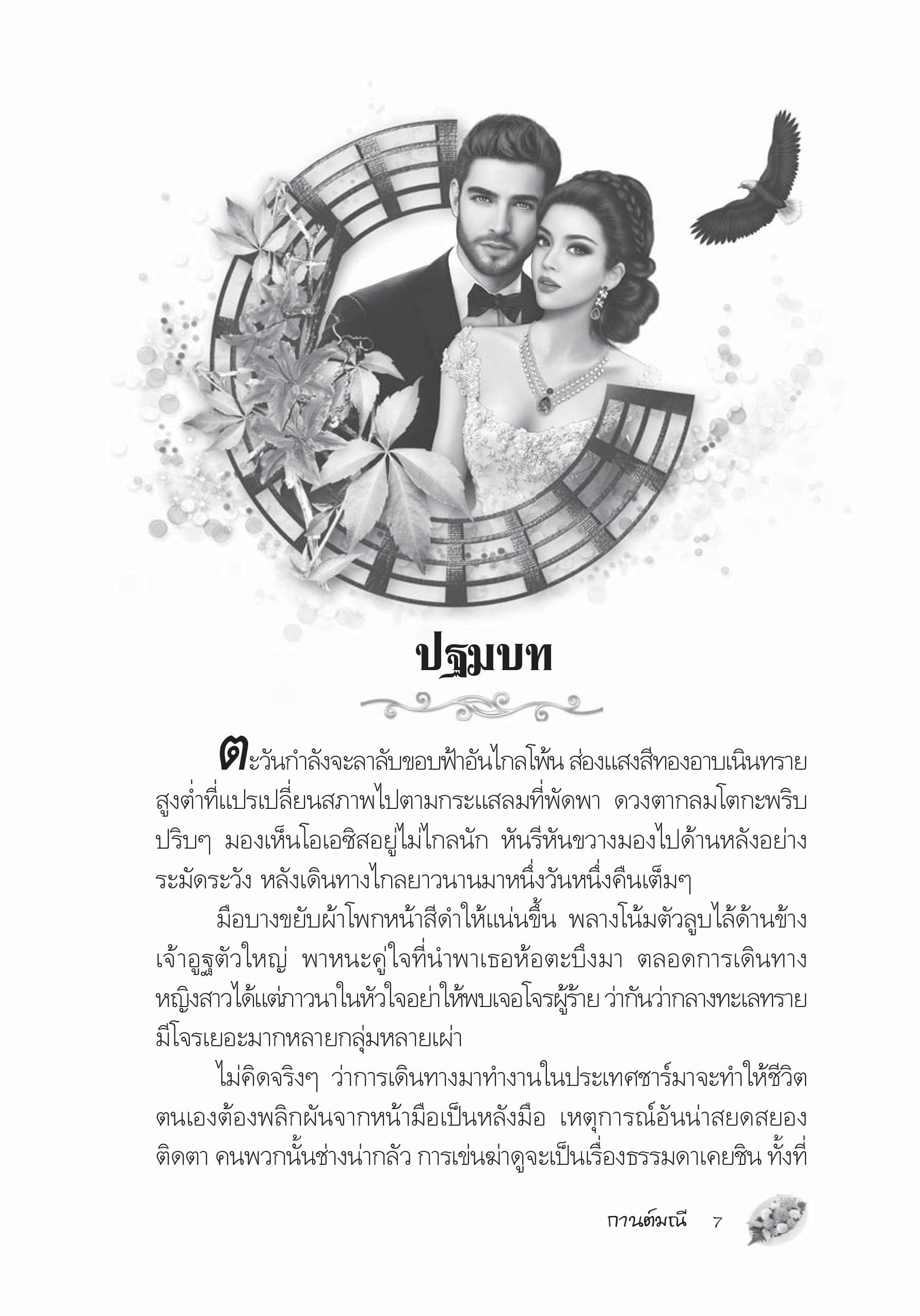 ปฐมบท

ตะวันกำลังจะลาลับขอบฟ้าอันไกลโพ้น ส่องแสงสีทองอาบเนินทรายสูงต่ำที่แปรเปลี่ยนสภาพไปตามกระแสลมที่พัดพา ดวงตากลมโตกะพริบปริบๆ มองเห็นโอเอซิสอยู่ไม่ไกลนัก หันรีหันขวางมองไปด้านหลังอย่างระมัดระวัง หลังเดินทางไกลยาวนานมาหนึ่งวันหนึ่งคืนเต็มๆ

มือบางขยับผ้าโพกหน้าสีดำให้แน่นขึ้น พลางโน้มตัวลูบไล้ด้านข้างเจ้าอูฐตัวใหญ่ พาหนะคู่ใจที่นำพาเธอห้อตะบึงมา ตลอดการเดินทางหญิงสาวได้แต่ภาวนาในหัวใจอย่าให้พบเจอโจรผู้ร้าย ว่ากันว่ากลางทะเลทรายมีโจรเยอะมากหลายกลุ่มหลายเผ่า

ไม่คิดจริงๆ ว่าการเดินทางมาทำงานในประเทศชาร์มาจะทำให้ชีวิตตนเองต้องพลิกผันจากหน้ามือเป็นหลังมือ เหตุการณ์อันน่าสยดสยองติดตา คนพวกนั้นช่างน่ากลัว การเข่นฆ่าดูจะเป็นเรื่องธรรมดาเคยชิน ทั้งที่

กานต์มณี 7